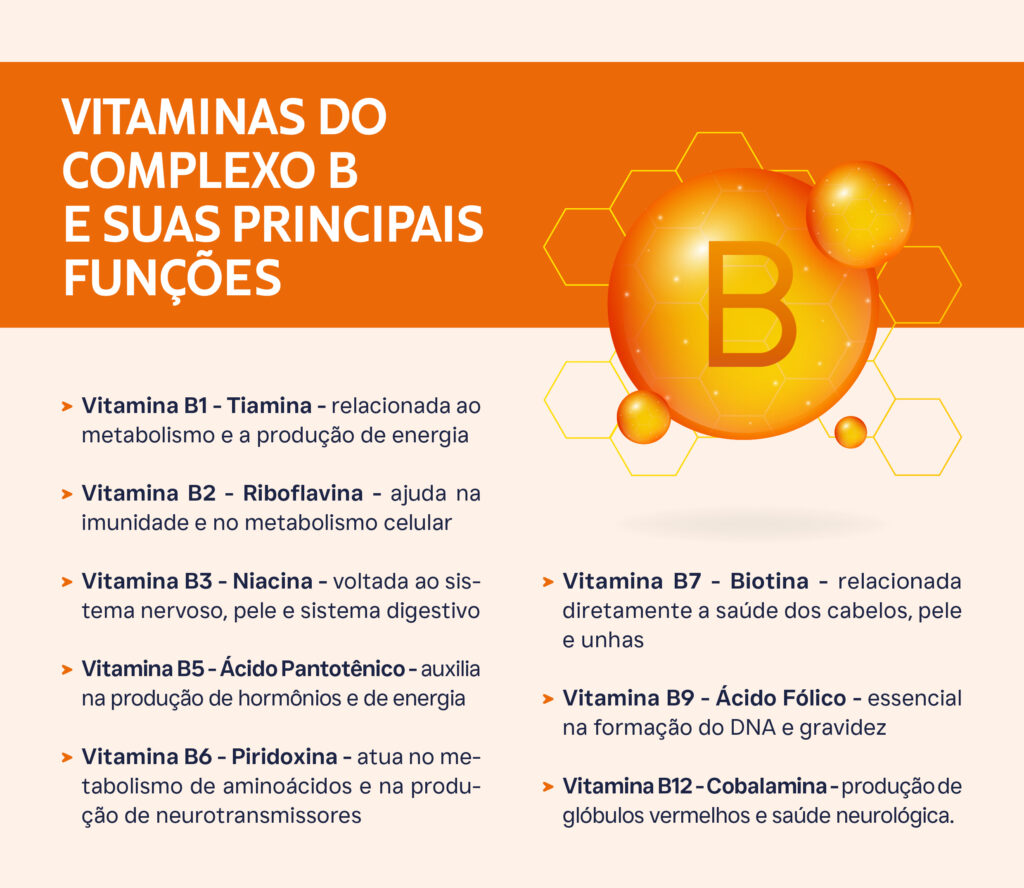 VITAMINAS DO COMPLEXO B E SUAS PRINCIPAIS FUNÇÕES

B

> Vitamina B1 - Tiamina - relacionada ao metabolismo e a produção de energia

> Vitamina B2 - Riboflavina - ajuda na imunidade e no metabolismo celular

> Vitamina B3 - Niacina - voltada ao sistema nervoso, pele e sistema digestivo

> Vitamina B5 - Ácido Pantotênico - auxilia na produção de hormônios e de energia

> Vitamina B6 - Piridoxina - atua no metabolismo de aminoácidos e na produção de neurotransmissores

> Vitamina B7 - Biotina - relacionada diretamente a saúde dos cabelos, pele e unhas

> Vitamina B9 - Ácido Fólico - essencial na formação do DNA e gravidez

> Vitamina B12 - Cobalamina - produção de glóbulos vermelhos e saúde neurológica.